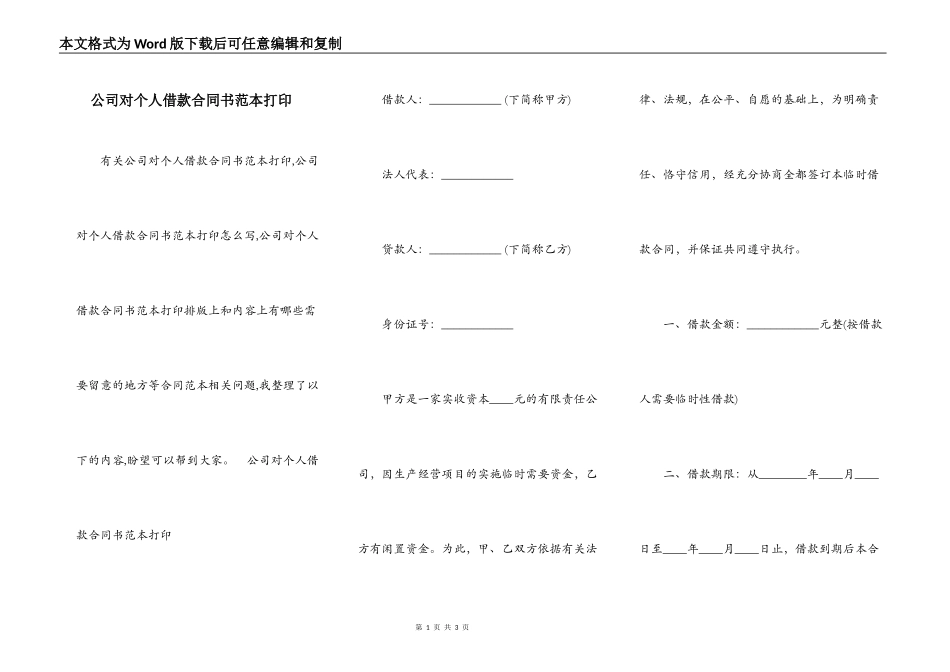 本文格式为Word版下载后可任意编辑和复制

公司对个人借款合同书范本打印

有关公司对个人借款合同书范本打印,公司对个人借款合同书范本打印怎么写,公司对个人借款合同书范本打印排版上和内容上有哪些需要留意的地方等合同范本相关问题,我整理了以下的内容,盼望可以帮到大家。 公司对个人借款合同书范本打印

借款人:____________(下简称甲方)

法人代表:____________

贷款人:____________(下简称乙方)

身份证号:____________

甲方是一家实收资本____元的有限责任公司,因生产经营项目的实施临时需要资金,乙方有闲置资金。为此,甲、乙双方依据有关法律、法规,在公平、自愿的基础上,为明确责任、恪守信用,经充分协商全都签订本临时借款合同,并保证共同遵守执行。

一、借款金额:____________元整(按借款人需要临时性借款)

二、借款期限:从________年____月____日至____年____月____日止,借款到期后本合

第 1 页 共 3 页